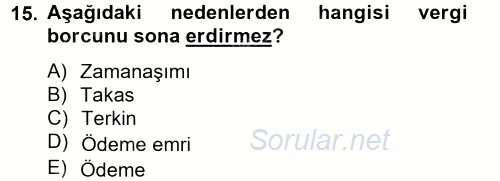 15. Aşağıdaki nedenlerden hangisi vergi borcunu sona erdirmez?

A) Zamanaşımı
B) Takas
C) Terkin
D) Ödeme emri
E) Ödeme

Sorular.net